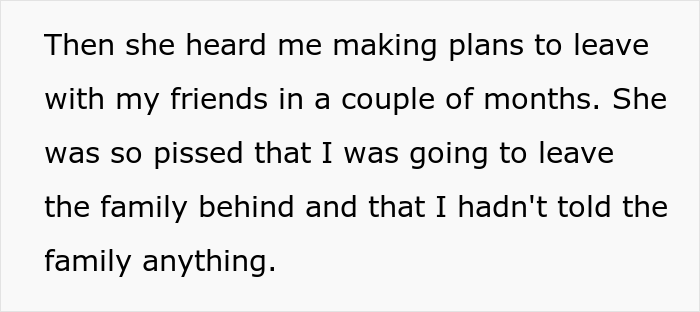 Then she heard me making plans to leave with my friends in a couple of months. She was so pissed that I was going to leave the family behind and that I hadn't told the family anything.